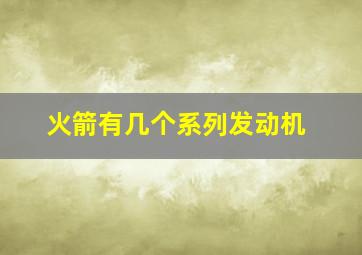 火箭有几个系列发动机